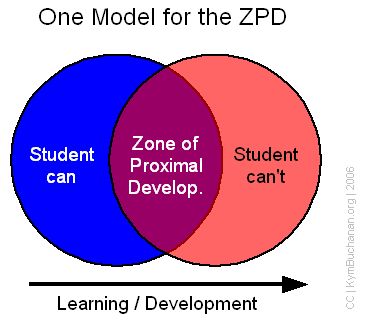 One Model for the ZPD

Student can

Zone of Proximal Develop.

Student can't

Learning / Development

CC | KymBuchanan.org | 2006